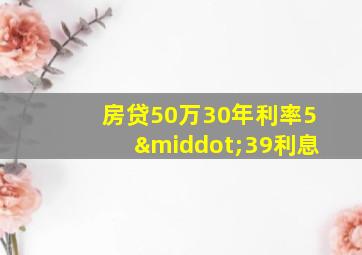 房贷50万30年利率5&middot;39利息